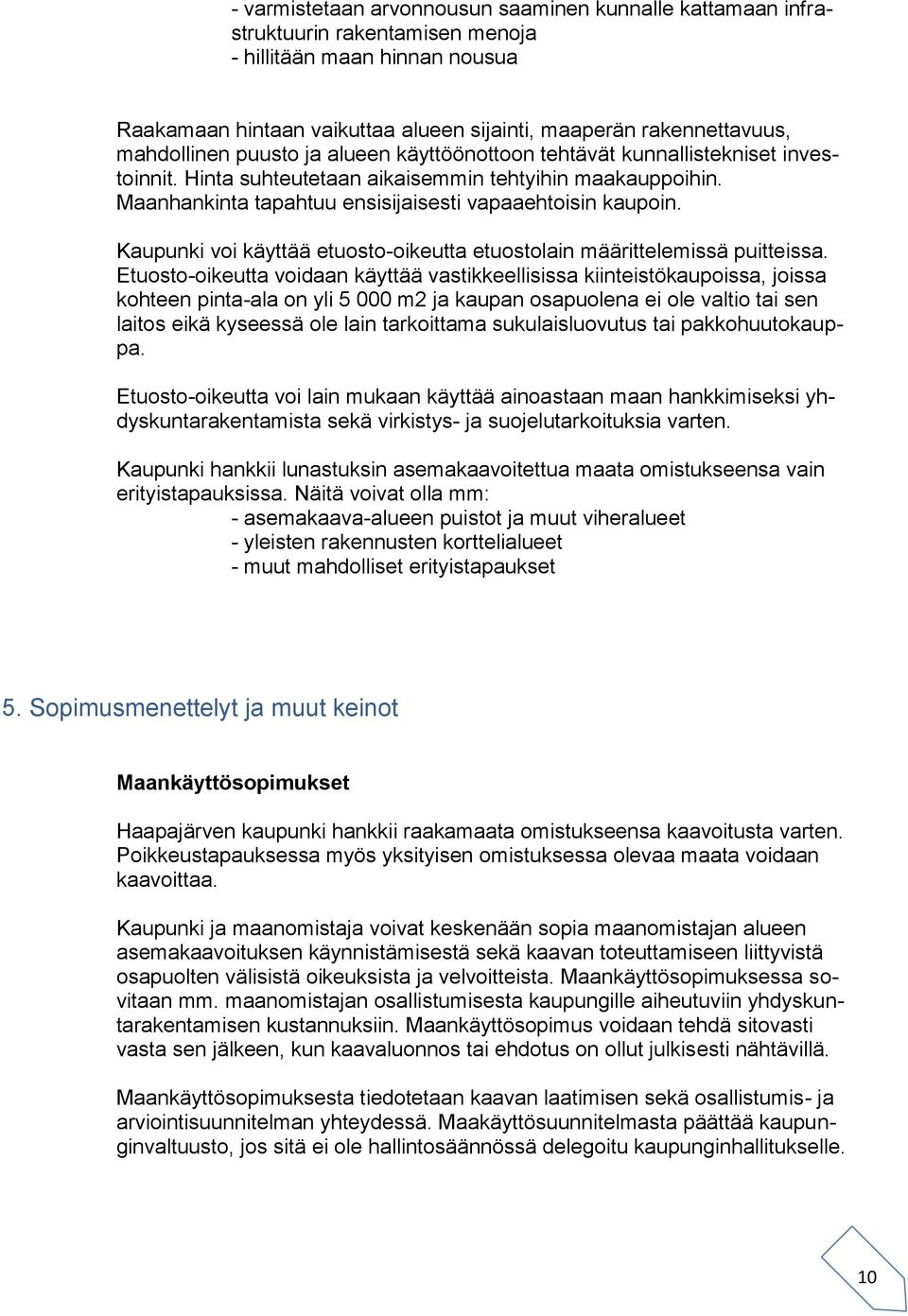 - varmistetaan arvonnousun saaminen kunnalle kattamaan infrastruktuurin rakentamisen menoja
- hillitään maan hinnan nousua

Raakamaan hintaan vaikuttaa alueen sijainti, maaperän rakennettavuus, mahdollinen puusto ja alueen käyttöönottoon tehtävät kunnallistekniset investoinnit. Hinta suhteutetaan aikaisemmin tehtyihin maakauppoihin. Maanhankinta tapahtuu ensisijaisesti vapaaehtoisin kaupoin.

Kaupunki voi käyttää etuosto-oikeutta etuostolain määrittelemissä puitteissa. Etuosto-oikeutta voidaan käyttää vastikkeellisissa kiinteistökaupoissa, joissa kohteen pinta-ala on yli 5 000 m2 ja kaupan osapuolena ei ole valtio tai sen laitos eikä kyseessä ole lain tarkoittama sukulaisluovutus tai pakkohuutokauppa.

Etuosto-oikeutta voi lain mukaan käyttää ainoastaan maan hankkimiseksi yhdyskuntarakentamista sekä virkistys- ja suojelutarkoituksia varten.

Kaupunki hankkii lunastuksin asemakaavoitettua maata omistukseensa vain erityistapauksissa. Näitä voivat olla mm:
- asemakaava-alueen puistot ja muut viheralueet
- yleisten rakennusten korttelialueet
- muut mahdolliset erityistapaukset

5. Sopimusmenettelyt ja muut keinot

Maankäyttösopimukset

Haapajärven kaupunki hankkii raakamaata omistukseensa kaavoitusta varten. Poikkeustapauksessa myös yksityisen omistuksessa olevaa maata voidaan kaavoittaa.

Kaupunki ja maanomistaja voivat keskenään sopia maanomistajan alueen asemakaavoituksen käynnistämisestä sekä kaavan toteuttamiseen liittyvistä osapuolten välisistä oikeuksista ja velvoitteista. Maankäyttösopimuksessa sovitaan mm. maanomistajan osallistumisesta kaupungille aiheutuviin yhdyskuntarakentamisen kustannuksiin. Maankäyttösopimus voidaan tehdä sitovasti vasta sen jälkeen, kun kaavaluonnos tai ehdotus on ollut julkisesti nähtävillä.

Maankäyttösopimuksesta tiedotetaan kaavan laatimisen sekä osallistumis- ja arviointisuunnitelman yhteydessä. Maakäyttösuunnitelmasta päättää kaupunginvaltuusto, jos sitä ei ole hallintosäännössä delegoitu kaupunginhallitukselle.

10